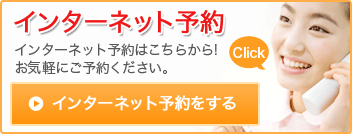 インターネット予約

インターネット予約はこちらから!
お気軽にご予約ください。

Click

インターネット予約をする